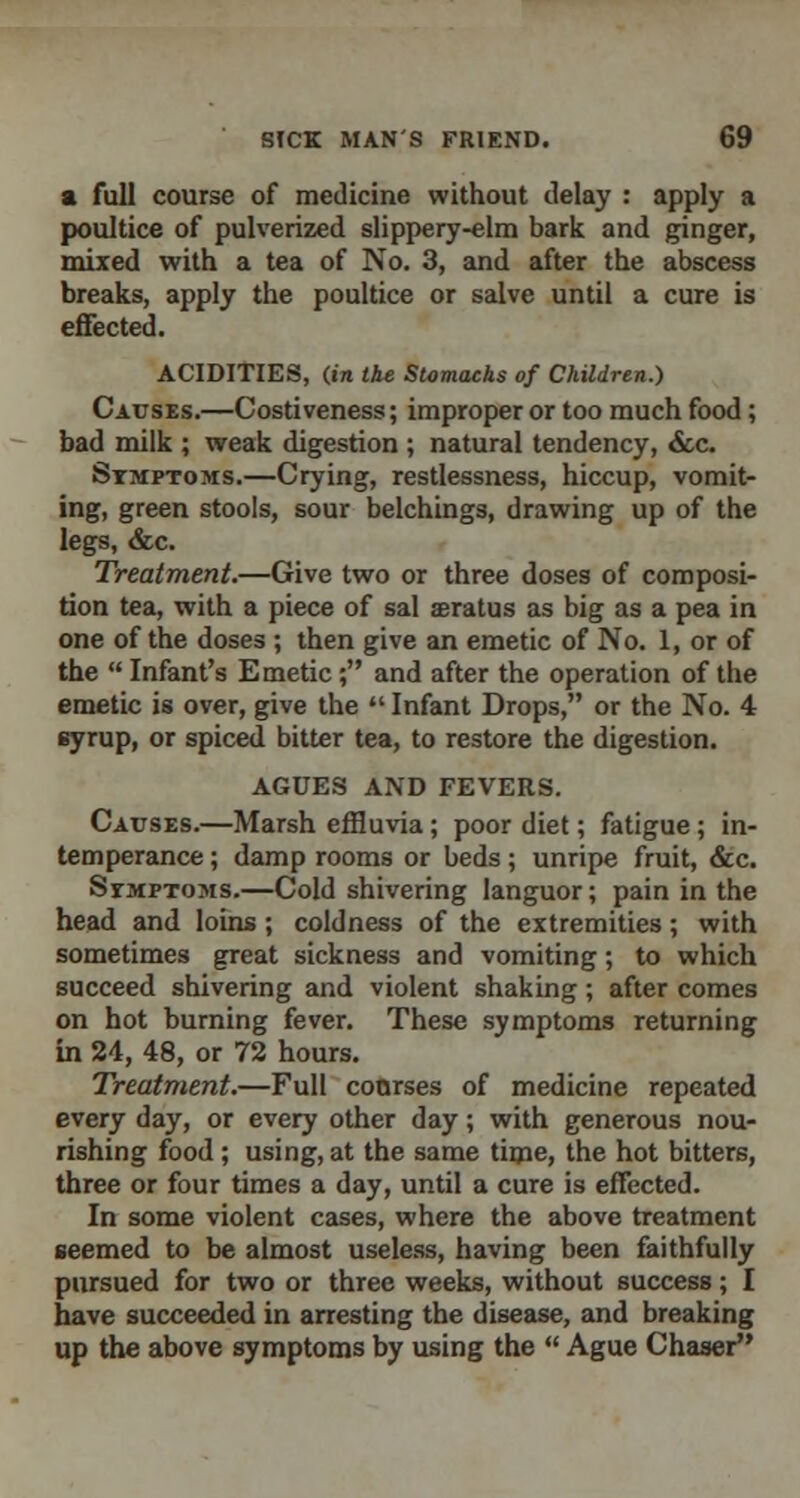 SICK MAN'S FRIEND. 69

a full course of medicine without delay : apply a poultice of pulverized slippery-elm bark and ginger, mixed with a tea of No. 3, and after the abscess breaks, apply the poultice or salve until a cure is effected.

ACIDITIES, (in the Stomachs of Children.)

Causes.—Costiveness; improper or too much food; bad milk ; weak digestion ; natural tendency, &c.

Symptoms.—Crying, restlessness, hiccup, vomiting, green stools, sour belchings, drawing up of the legs, &c.

Treatment.—Give two or three doses of composition tea, with a piece of sal æratus as big as a pea in one of the doses ; then give an emetic of No. 1, or of the " Infant's Emetic ;" and after the operation of the emetic is over, give the " Infant Drops," or the No. 4 syrup, or spiced bitter tea, to restore the digestion.

AGUES AND FEVERS.

Causes.—Marsh effluvia ; poor diet ; fatigue ; intemperance ; damp rooms or beds ; unripe fruit, &c.

Symptoms.—Cold shivering languor ; pain in the head and loins ; coldness of the extremities ; with sometimes great sickness and vomiting ; to which succeed shivering and violent shaking ; after comes on hot burning fever. These symptoms returning in 24, 48, or 72 hours.

Treatment.—Full courses of medicine repeated every day, or every other day ; with generous nourishing food ; using, at the same time, the hot bitters, three or four times a day, until a cure is effected.

In some violent cases, where the above treatment seemed to be almost useless, having been faithfully pursued for two or three weeks, without success ; I have succeeded in arresting the disease, and breaking up the above symptoms by using the " Ague Chaser"